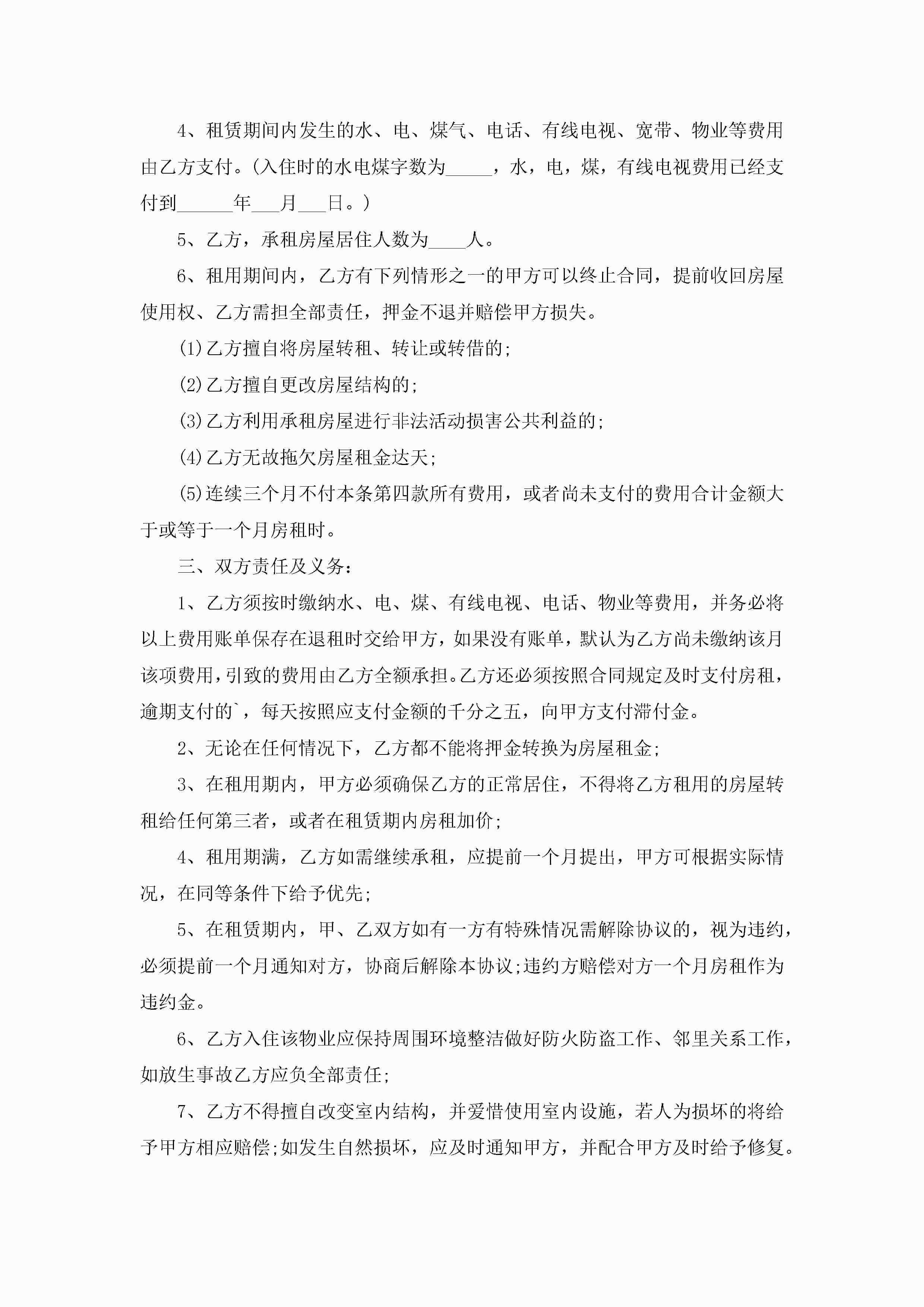 4、租赁期间内发生的水、电、煤气、电话、有线电视、宽带、物业等费用由乙方支付。(入住时的水电煤字数为_____，水，电，煤，有线电视费用已经支付到______年___月___日。)

5、乙方，承租房屋居住人数为____人。

6、租用期间内，乙方有下列情形之一的甲方可以终止合同，提前收回房屋使用权、乙方需担全部责任，押金不退并赔偿甲方损失。

(1)乙方擅自将房屋转租、转让或转借的;

(2)乙方擅自更改房屋结构的;

(3)乙方利用承租房屋进行非法活动损害公共利益的;

(4)乙方无故拖欠房屋租金达天;

(5)连续三个月不付本条第四款所有费用，或者尚未支付的费用合计金额大于或等于一个月房租时。

三、双方责任及义务:

1、乙方须按时缴纳水、电、煤、有线电视、电话、物业等费用，并务必将以上费用账单保存在退租时交给甲方，如果没有账单，默认为乙方尚未缴纳该月该项费用,引致的费用由乙方全额承担。乙方还必须按照合同规定及时支付房租，逾期支付的`，每天按照应支付金额的千分之五，向甲方支付滞付金。

2、无论在任何情况下，乙方都不能将押金转换为房屋租金;

3、在租用期内，甲方必须确保乙方的正常居住，不得将乙方租用的房屋转租给任何第三者，或者在租赁期内房租加价;

4、租用期满，乙方如需继续承租，应提前一个月提出，甲方可根据实际情况，在同等条件下给予优先;

5、在租赁期内，甲、乙双方如有一方有特殊情况需解除协议的，视为违约，必须提前一个月通知对方，协商后解除本协议;违约方赔偿对方一个月房租作为违约金。

6、乙方入住该物业应保持周围环境整洁做好防火防盗工作、邻里关系工作，如放生事故乙方应负全部责任;

7、乙方不得擅自改变室内结构，并爱惜使用室内设施，若人为损坏的将给予甲方相应赔偿;如发生自然损坏，应及时通知甲方，并配合甲方及时给予修复。